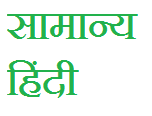 सामान्य
हिंदी